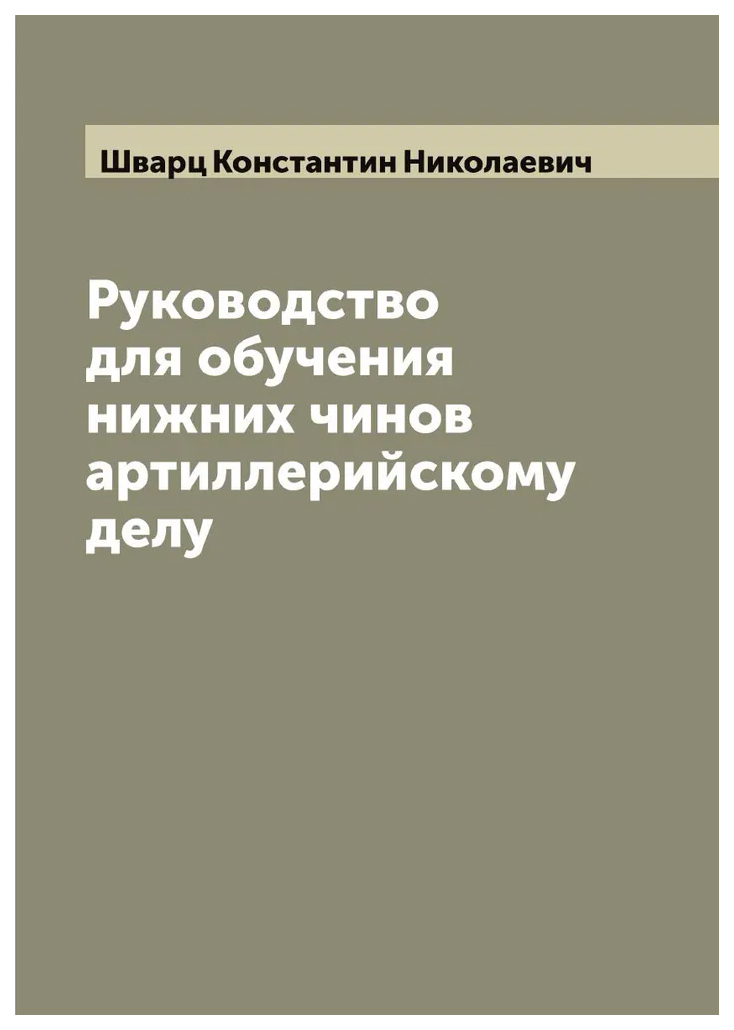 Шварц Константин Николаевич

Руководство для обучения нижних чинов артиллерийскому делу